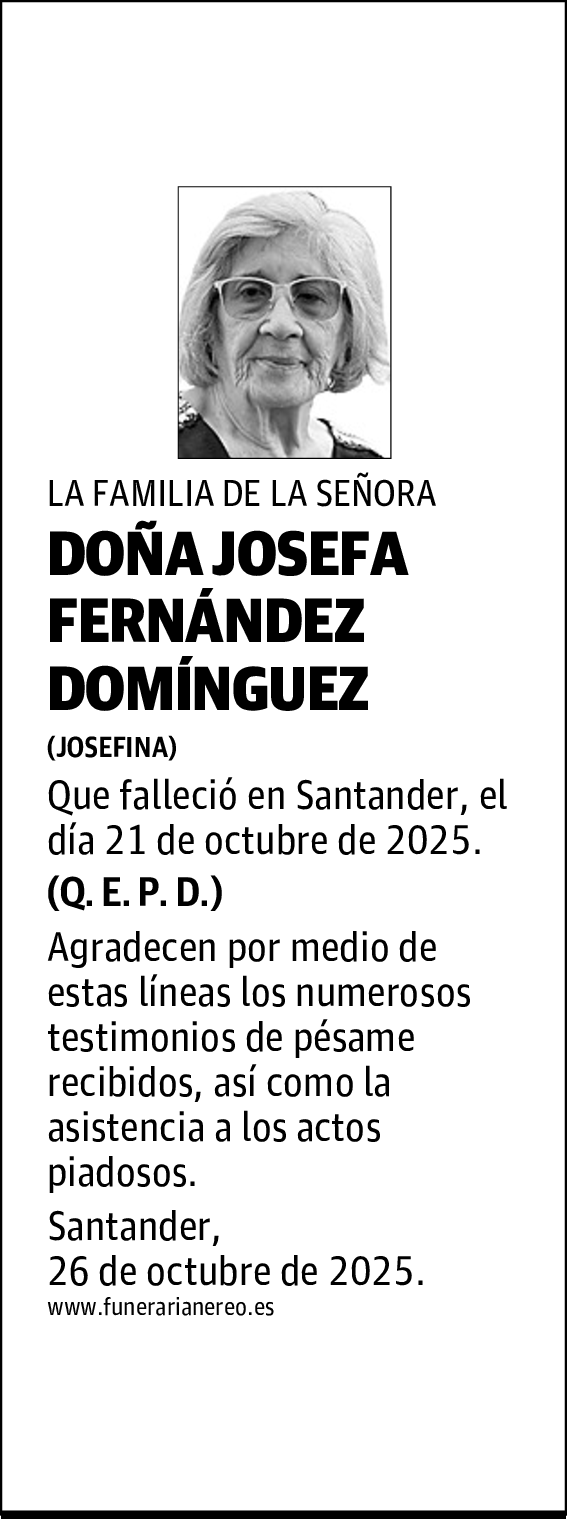 LA FAMILIA DE LA SEÑORA

DOÑA JOSEFA FERNÁNDEZ DOMÍNGUEZ

(JOSEFINA)

Que falleció en Santander, el día 21 de octubre de 2025.

(Q. E. P. D.)

Agradecen por medio de estas líneas los numerosos testimonios de pésame recibidos, así como la asistencia a los actos piadosos.

Santander,
26 de octubre de 2025.

www.funerarianereo.es